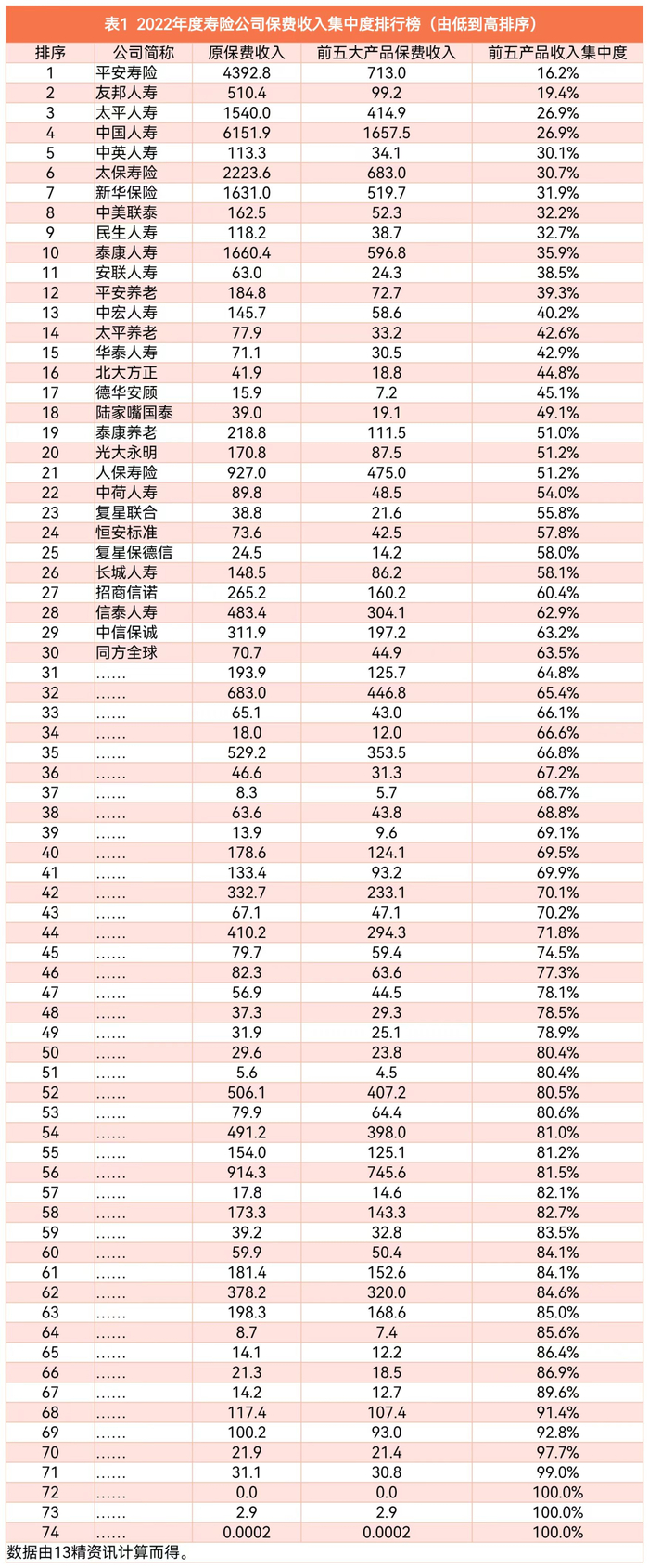 表1 2022年度寿险公司保费收入集中度排行榜（由低到高排序）

| 排序 | 公司简称 | 原保费收入 | 前五大产品保费收入 | 前五产品收入集中度 |
|---|---|---|---|---|
| 1 | 平安寿险 | 4392.8 | 713.0 | 16.2% |
| 2 | 友邦人寿 | 510.4 | 99.2 | 19.4% |
| 3 | 太平人寿 | 1540.0 | 414.9 | 26.9% |
| 4 | 中国人寿 | 6151.9 | 1657.5 | 26.9% |
| 5 | 中英人寿 | 113.3 | 34.1 | 30.1% |
| 6 | 太保寿险 | 2223.6 | 683.0 | 30.7% |
| 7 | 新华保险 | 1631.0 | 519.7 | 31.9% |
| 8 | 中美联泰 | 162.5 | 52.3 | 32.2% |
| 9 | 民生人寿 | 118.2 | 38.7 | 32.7% |
| 10 | 泰康人寿 | 1660.4 | 596.8 | 35.9% |
| 11 | 安联人寿 | 63.0 | 24.3 | 38.5% |
| 12 | 平安养老 | 184.8 | 72.7 | 39.3% |
| 13 | 中宏人寿 | 145.7 | 58.6 | 40.2% |
| 14 | 太平养老 | 77.9 | 33.2 | 42.6% |
| 15 | 华泰人寿 | 71.1 | 30.5 | 42.9% |
| 16 | 北大方正 | 41.9 | 18.8 | 44.8% |
| 17 | 德华安顾 | 15.9 | 7.2 | 45.1% |
| 18 | 陆家嘴国泰 | 39.0 | 19.1 | 49.1% |
| 19 | 泰康养老 | 218.8 | 111.5 | 51.0% |
| 20 | 光大永明 | 170.8 | 87.5 | 51.2% |
| 21 | 人保寿险 | 927.0 | 475.0 | 51.2% |
| 22 | 中荷人寿 | 89.8 | 48.5 | 54.0% |
| 23 | 复星联合 | 38.8 | 21.6 | 55.8% |
| 24 | 恒安标准 | 73.6 | 42.5 | 57.8% |
| 25 | 复星保德信 | 24.5 | 14.2 | 58.0% |
| 26 | 长城人寿 | 148.5 | 86.2 | 58.1% |
| 27 | 招商信诺 | 265.2 | 160.2 | 60.4% |
| 28 | 信泰人寿 | 483.4 | 304.1 | 62.9% |
| 29 | 中信保诚 | 311.9 | 197.2 | 63.2% |
| 30 | 同方全球 | 70.7 | 44.9 | 63.5% |
| 31 | ...... | 193.9 | 125.7 | 64.8% |
| 32 | ...... | 683.0 | 446.8 | 65.4% |
| 33 | ...... | 65.1 | 43.0 | 66.1% |
| 34 | ...... | 18.0 | 12.0 | 66.6% |
| 35 | ...... | 529.2 | 353.5 | 66.8% |
| 36 | ...... | 46.6 | 31.3 | 67.2% |
| 37 | ...... | 8.3 | 5.7 | 68.7% |
| 38 | ...... | 63.6 | 43.8 | 68.8% |
| 39 | ...... | 13.9 | 9.6 | 69.1% |
| 40 | ...... | 178.6 | 124.1 | 69.5% |
| 41 | ...... | 133.4 | 93.2 | 69.9% |
| 42 | ...... | 332.7 | 233.1 | 70.1% |
| 43 | ...... | 67.1 | 47.1 | 70.2% |
| 44 | ...... | 410.2 | 294.3 | 71.8% |
| 45 | ...... | 79.7 | 59.4 | 74.5% |
| 46 | ...... | 82.3 | 63.6 | 77.3% |
| 47 | ...... | 56.9 | 44.5 | 78.1% |
| 48 | ...... | 37.3 | 29.3 | 78.5% |
| 49 | ...... | 31.9 | 25.1 | 78.9% |
| 50 | ...... | 29.6 | 23.8 | 80.4% |
| 51 | ...... | 5.6 | 4.5 | 80.4% |
| 52 | ...... | 506.1 | 407.2 | 80.5% |
| 53 | ...... | 79.9 | 64.4 | 80.6% |
| 54 | ...... | 491.2 | 398.0 | 81.0% |
| 55 | ...... | 154.0 | 125.1 | 81.2% |
| 56 | ...... | 914.3 | 745.6 | 81.5% |
| 57 | ...... | 17.8 | 14.6 | 82.1% |
| 58 | ...... | 173.3 | 143.3 | 82.7% |
| 59 | ...... | 39.2 | 32.8 | 83.5% |
| 60 | ...... | 59.9 | 50.4 | 84.1% |
| 61 | ...... | 181.4 | 152.6 | 84.1% |
| 62 | ...... | 378.2 | 320.0 | 84.6% |
| 63 | ...... | 198.3 | 168.6 | 85.0% |
| 64 | ...... | 8.7 | 7.4 | 85.6% |
| 65 | ...... | 14.1 | 12.2 | 86.4% |
| 66 | ...... | 21.3 | 18.5 | 86.9% |
| 67 | ...... | 14.2 | 12.7 | 89.6% |
| 68 | ...... | 117.4 | 107.4 | 91.4% |
| 69 | ...... | 100.2 | 93.0 | 92.8% |
| 70 | ...... | 21.9 | 21.4 | 97.7% |
| 71 | ...... | 31.1 | 30.8 | 99.0% |
| 72 | ...... | 0.0 | 0.0 | 100.0% |
| 73 | ...... | 2.9 | 2.9 | 100.0% |
| 74 | ...... | 0.0002 | 0.0002 | 100.0% |

数据由13精资讯计算而得。